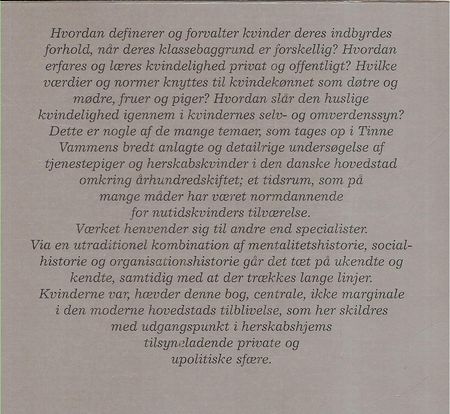 Hvordan definerer og forvalter kvinder deres indbyrdes forhold, når deres klassebaggrund er forskellig? Hvordan erfares og læres kvindelighed privat og offentligt? Hvilke værdier og normer knyttes til kvindekønnet som døtre og mødre, fruer og piger? Hvordan slår den huslige kvindelighed igennem i kvindernes selv- og omverdenssyn? Dette er nogle af de mange temaer, som tages op i Tinne Vammens bredt anlagte og detailrige undersøgelse af tjenestepiger og herskabskvinder i den danske hovedstad omkring århundredskiftet; et tidsrum, som på mange måder har været normdannende for nutidskvinders tilværelse.
Værket henvender sig til andre end specialister. Via en utraditionel kombination af mentalitetshistorie, socialhistorie og organisationshistorie går det tæt på ukendte og kendte, samtidig med at der trækkes lange linjer. Kvinderne var, hævder denne bog, centrale, ikke marginale i den moderne hovedstads tilblivelse, som her skildres med udgangspunkt i herskabshjems tilsyneladende private og upolitiske sfære.